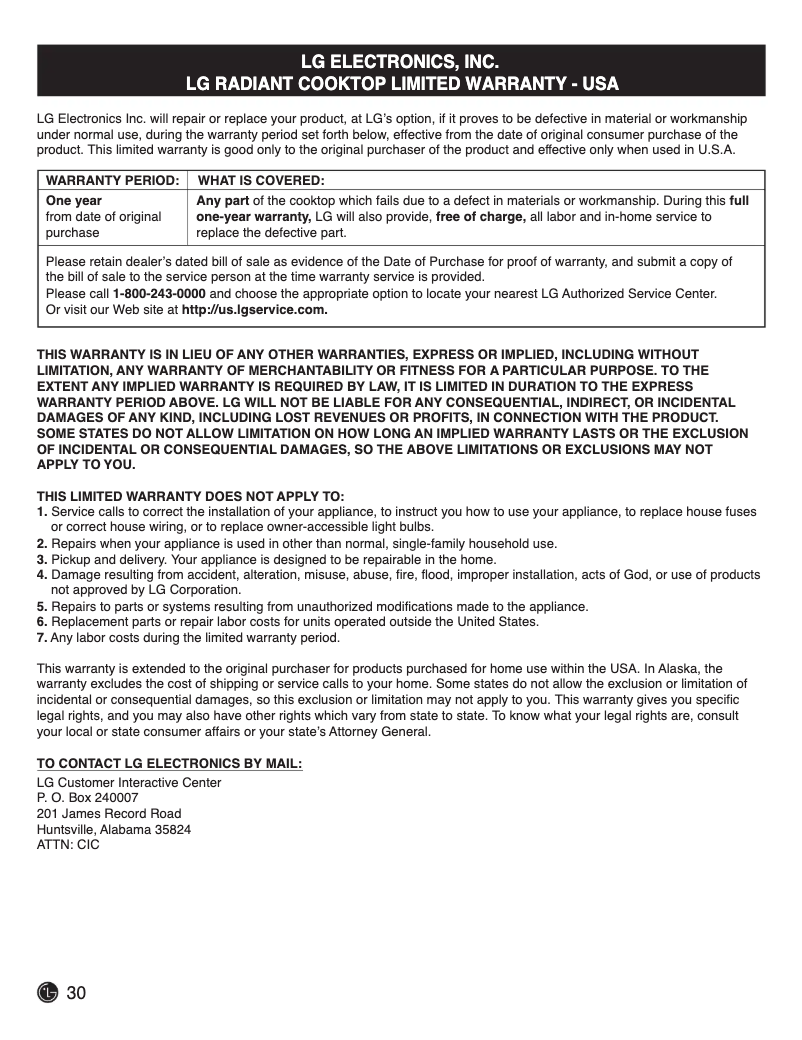 LG ELECTRONICS, INC.
LG RADIANT COOKTOP LIMITED WARRANTY - USA

LG Electronics Inc. will repair or replace your product, at LG's option, if it proves to be defective in material or workmanship under normal use, during the warranty period set forth below, effective from the date of original consumer purchase of the product. This limited warranty is good only to the original purchaser of the product and effective only when used in U.S.A.

| WARRANTY PERIOD: | WHAT IS COVERED: |
|---|---|
| One year from date of original purchase | Any part of the cooktop which fails due to a defect in materials or workmanship. During this full one-year warranty, LG will also provide, free of charge, all labor and in-home service to replace the defective part. |

Please retain dealer's dated bill of sale as evidence of the Date of Purchase for proof of warranty, and submit a copy of the bill of sale to the service person at the time warranty service is provided.
Please call 1-800-243-0000 and choose the appropriate option to locate your nearest LG Authorized Service Center.
Or visit our Web site at http://us.lgservice.com.

THIS WARRANTY IS IN LIEU OF ANY OTHER WARRANTIES, EXPRESS OR IMPLIED, INCLUDING WITHOUT LIMITATION, ANY WARRANTY OF MERCHANTABILITY OR FITNESS FOR A PARTICULAR PURPOSE. TO THE EXTENT ANY IMPLIED WARRANTY IS REQUIRED BY LAW, IT IS LIMITED IN DURATION TO THE EXPRESS WARRANTY PERIOD ABOVE. LG WILL NOT BE LIABLE FOR ANY CONSEQUENTIAL, INDIRECT, OR INCIDENTAL DAMAGES OF ANY KIND, INCLUDING LOST REVENUES OR PROFITS, IN CONNECTION WITH THE PRODUCT. SOME STATES DO NOT ALLOW LIMITATION ON HOW LONG AN IMPLIED WARRANTY LASTS OR THE EXCLUSION OF INCIDENTAL OR CONSEQUENTIAL DAMAGES, SO THE ABOVE LIMITATIONS OR EXCLUSIONS MAY NOT APPLY TO YOU.

THIS LIMITED WARRANTY DOES NOT APPLY TO:
1. Service calls to correct the installation of your appliance, to instruct you how to use your appliance, to replace house fuses or correct house wiring, or to replace owner-accessible light bulbs.
2. Repairs when your appliance is used in other than normal, single-family household use.
3. Pickup and delivery. Your appliance is designed to be repairable in the home.
4. Damage resulting from accident, alteration, misuse, abuse, fire, flood, improper installation, acts of God, or use of products not approved by LG Corporation.
5. Repairs to parts or systems resulting from unauthorized modifications made to the appliance.
6. Replacement parts or repair labor costs for units operated outside the United States.
7. Any labor costs during the limited warranty period.

This warranty is extended to the original purchaser for products purchased for home use within the USA. In Alaska, the warranty excludes the cost of shipping or service calls to your home. Some states do not allow the exclusion or limitation of incidental or consequential damages, so this exclusion or limitation may not apply to you. This warranty gives you specific legal rights, and you may also have other rights which vary from state to state. To know what your legal rights are, consult your local or state consumer affairs or your state's Attorney General.

TO CONTACT LG ELECTRONICS BY MAIL:
LG Customer Interactive Center
P. O. Box 240007
201 James Record Road
Huntsville, Alabama 35824
ATTN: CIC

LG 30